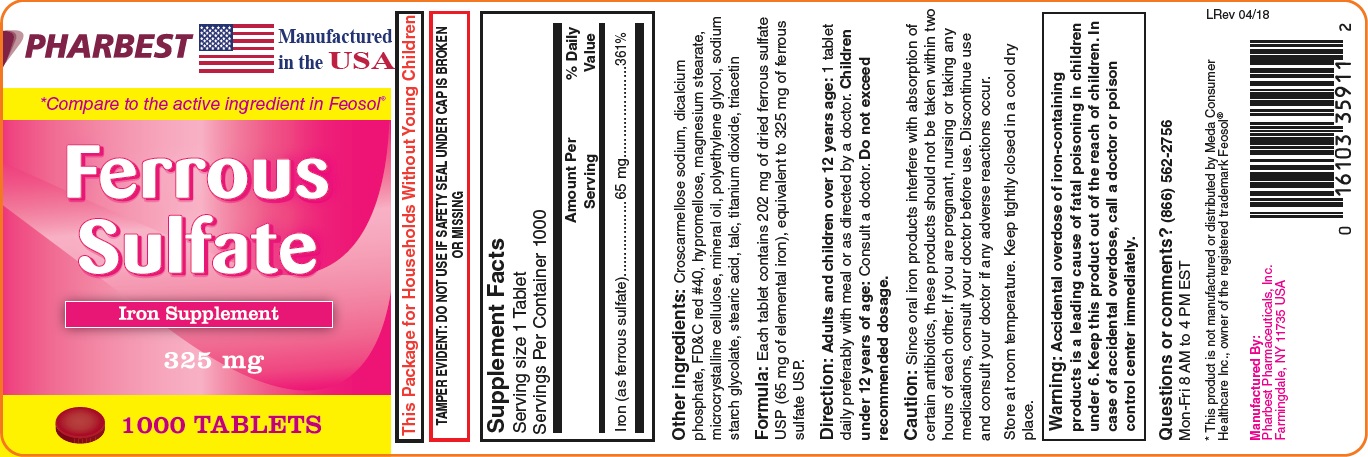 PHARBEST Manufactured in the USA

*Compare to the active ingredient in Feosol®

Ferrous Sulfate

Iron Supplement

325 mg

1000 TABLETS

This Package for Households Without Young Children

TAMPER EVIDENT: DO NOT USE IF SAFETY SEAL UNDER CAP IS BROKEN OR MISSING

Supplement Facts
Serving size 1 Tablet
Servings Per Container 1000

| | Amount Per Serving | % Daily Value |
|---|---|---|
| Iron (as ferrous sulfate) | 65 mg | 361% |

Other ingredients: Croscarmellose sodium, dicalcium phosphate, FD&C red #40, hypromellose, magnesium stearate, microcrystalline cellulose, mineral oil, polyethylene glycol, sodium starch glycolate, stearic acid, talc, titanium dioxide, triacetin

Formula: Each tablet contains 202 mg of dried ferrous sulfate USP (65 mg of elemental iron), equivalent to 325 mg of ferrous sulfate USP.

Direction: Adults and children over 12 years age: 1 tablet daily preferably with meal or as directed by a doctor. Children under 12 years of age: Consult a doctor. Do not exceed recommended dosage.

Caution: Since oral iron products interfere with absorption of certain antibiotics, these products should not be taken within two hours of each other. If you are pregnant, nursing or taking any medications, consult your doctor before use. Discontinue use and consult your doctor if any adverse reactions occur.

Store at room temperature. Keep tightly closed in a cool dry place.

Warning: Accidental overdose of iron-containing products is a leading cause of fatal poisoning in children under 6. Keep this product out of the reach of children. In case of accidental overdose, call a doctor or poison control center immediately.

Questions or comments? (866) 562-2756
Mon-Fri 8 AM to 4 PM EST

* This product is not manufactured or distributed by Meda Consumer Healthcare Inc., owner of the registered trademark Feosol®

Manufactured By:
Pharbest Pharmaceuticals, Inc.
Farmingdale, NY 11735 USA

LRev 04/18

0 16103 35911 2